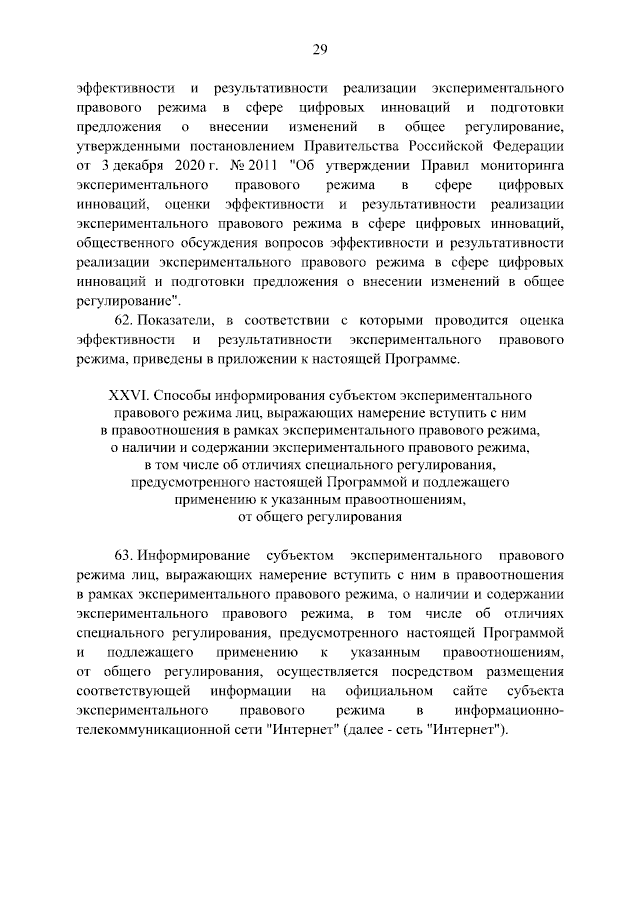 29

эффективности и результативности реализации экспериментального правового режима в сфере цифровых инноваций и подготовки предложения о внесении изменений в общее регулирование, утвержденными постановлением Правительства Российской Федерации от 3 декабря 2020 г. № 2011 "Об утверждении Правил мониторинга экспериментального правового режима в сфере цифровых инноваций, оценки эффективности и результативности реализации экспериментального правового режима в сфере цифровых инноваций, общественного обсуждения вопросов эффективности и результативности реализации экспериментального правового режима в сфере цифровых инноваций и подготовки предложения о внесении изменений в общее регулирование".

62. Показатели, в соответствии с которыми проводится оценка эффективности и результативности экспериментального правового режима, приведены в приложении к настоящей Программе.

XXVI. Способы информирования субъектом экспериментального
правового режима лиц, выражающих намерение вступить с ним
в правоотношения в рамках экспериментального правового режима,
о наличии и содержании экспериментального правового режима,
в том числе об отличиях специального регулирования,
предусмотренного настоящей Программой и подлежащего
применению к указанным правоотношениям,
от общего регулирования

63. Информирование субъектом экспериментального правового режима лиц, выражающих намерение вступить с ним в правоотношения в рамках экспериментального правового режима, о наличии и содержании экспериментального правового режима, в том числе об отличиях специального регулирования, предусмотренного настоящей Программой и подлежащего применению к указанным правоотношениям, от общего регулирования, осуществляется посредством размещения соответствующей информации на официальном сайте субъекта экспериментального правового режима в информационно-телекоммуникационной сети "Интернет" (далее - сеть "Интернет").